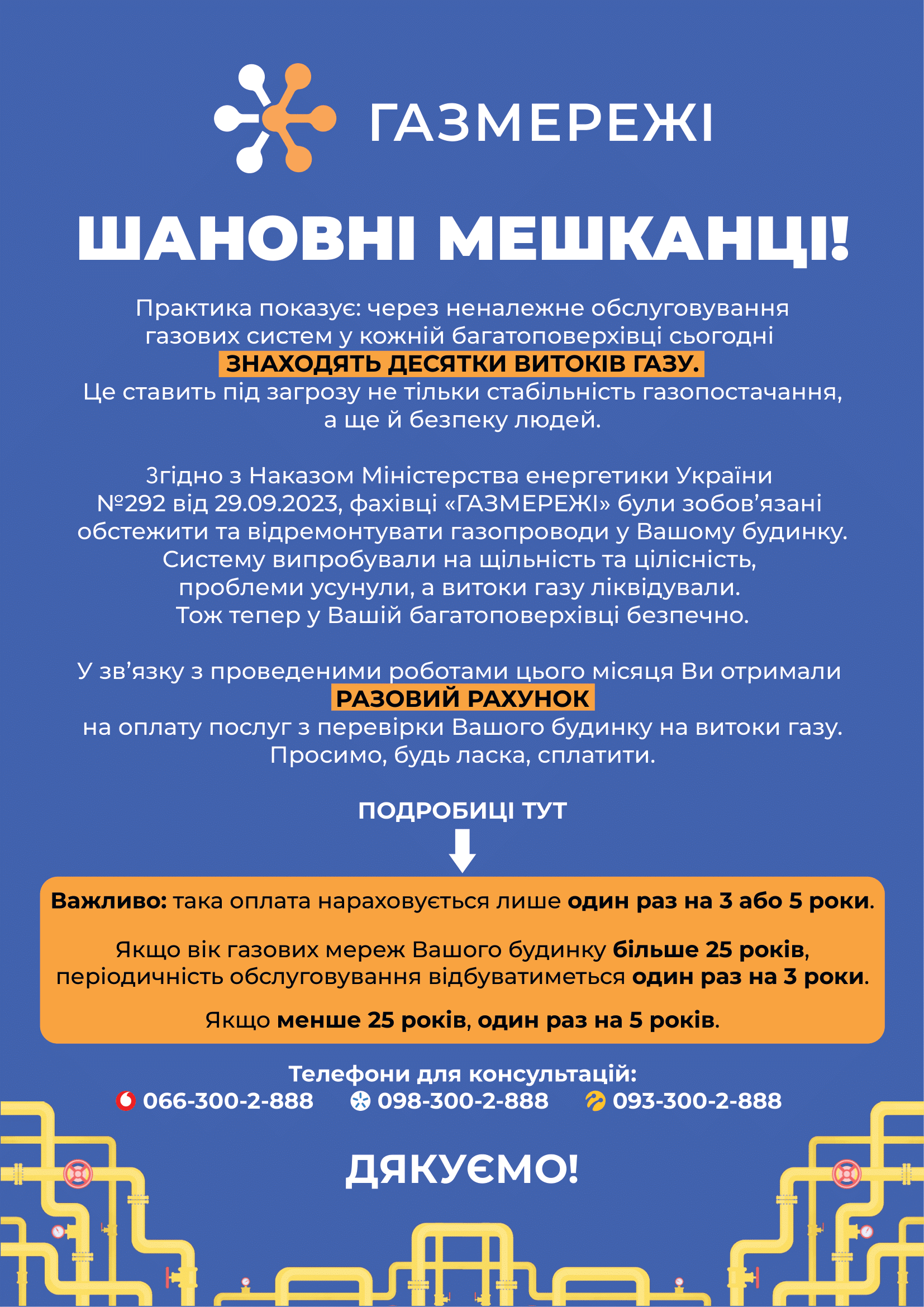 ГАЗМЕРЕЖІ

ШАНОВНІ МЕШКАНЦІ!

Практика показує: через неналежне обслуговування газових систем у кожній багатоповерхівці сьогодні ЗНАХОДЯТЬ ДЕСЯТКИ ВИТОКІВ ГАЗУ. Це ставить під загрозу не тільки стабільність газопостачання, а ще й безпеку людей.

Згідно з Наказом Міністерства енергетики України №292 від 29.09.2023, фахівці «ГАЗМЕРЕЖІ» були зобов'язані обстежити та відремонтувати газопроводи у Вашому будинку. Систему випробували на щільність та цілісність, проблеми усунули, а витоки газу ліквідували. Тож тепер у Вашій багатоповерхівці безпечно.

У зв'язку з проведеними роботами цього місяця Ви отримали РАЗОВИЙ РАХУНОК на оплату послуг з перевірки Вашого будинку на витоки газу. Просимо, будь ласка, сплатити.

ПОДРОБИЦІ ТУТ

Важливо: така оплата нараховується лише один раз на 3 або 5 роки.

Якщо вік газових мереж Вашого будинку більше 25 років, періодичність обслуговування відбуватиметься один раз на 3 роки.

Якщо менше 25 років, один раз на 5 років.

Телефони для консультацій:
066-300-2-888 098-300-2-888 093-300-2-888

ДЯКУЄМО!